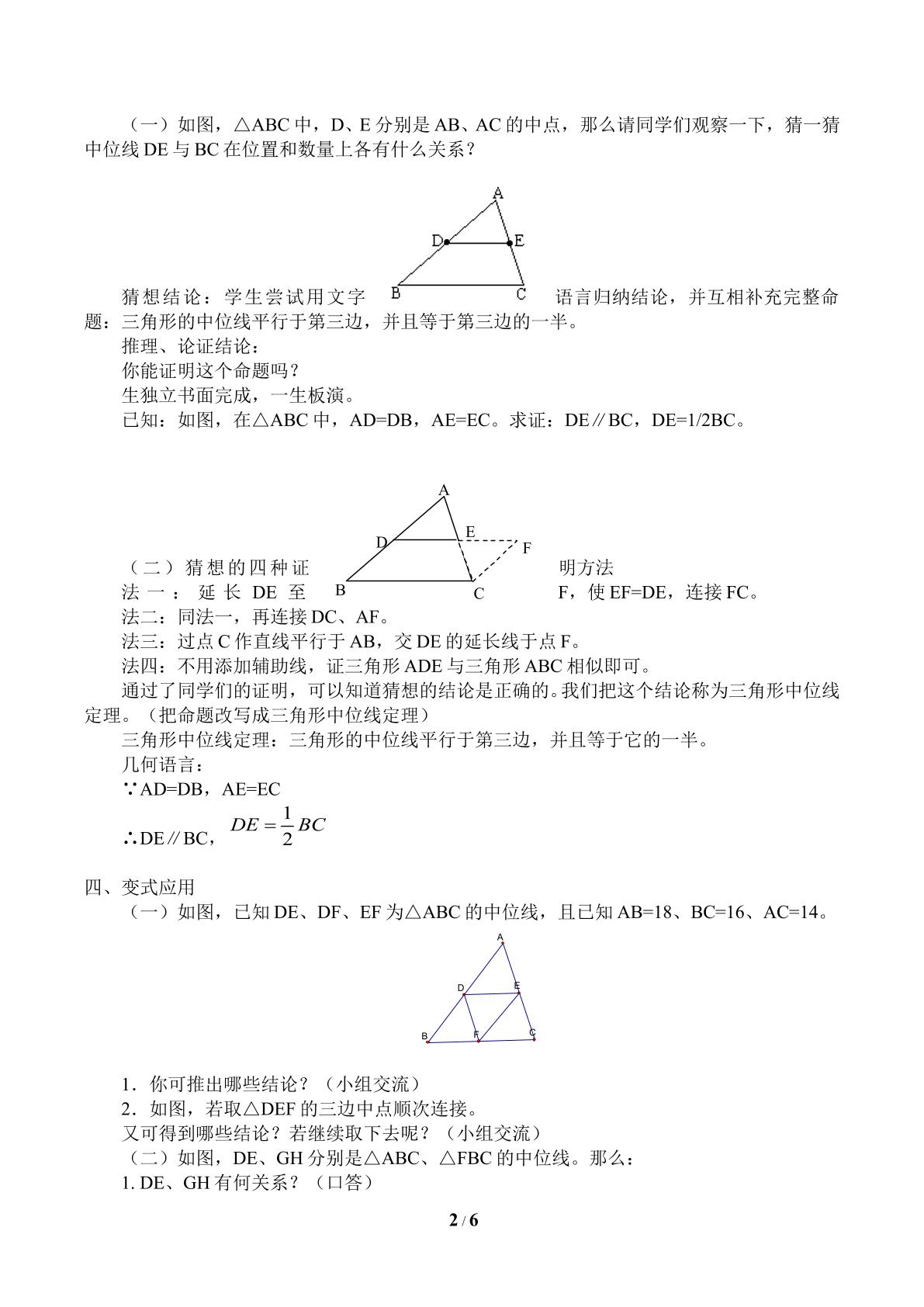 （一）如图，△ABC中，D、E分别是AB、AC的中点，那么请同学们观察一下，猜一猜中位线DE与BC在位置和数量上各有什么关系？

A
D
E
B
C

猜想结论：学生尝试用文字语言归纳结论，并互相补充完整命题：三角形的中位线平行于第三边，并且等于第三边的一半。

推理、论证结论：

你能证明这个命题吗？

生独立书面完成，一生板演。

已知：如图，在△ABC中，AD=DB，AE=EC。求证：DE∥BC，DE=1/2BC。

A
D
E
F
B
C

（二）猜想的四种证明方法

法一：延长DE至F，使EF=DE，连接FC。

法二：同法一，再连接DC、AF。

法三：过点C作直线平行于AB，交DE的延长线于点F。

法四：不用添加辅助线，证三角形ADE与三角形ABC相似即可。

通过了同学们的证明，可以知道猜想的结论是正确的。我们把这个结论称为三角形中位线定理。（把命题改写成三角形中位线定理）

三角形中位线定理：三角形的中位线平行于第三边，并且等于它的一半。

几何语言：

∵AD=DB，AE=EC

∴DE∥BC，$DE=\frac{1}{2}BC$

四、变式应用

（一）如图，已知DE、DF、EF为△ABC的中位线，且已知AB=18、BC=16、AC=14。

A
D
E
B
F
C

1．你可推出哪些结论？（小组交流）

2．如图，若取△DEF的三边中点顺次连接。

又可得到哪些结论？若继续取下去呢？（小组交流）

（二）如图，DE、GH分别是△ABC、△FBC的中位线。那么：

1. DE、GH有何关系？（口答）

2 / 6